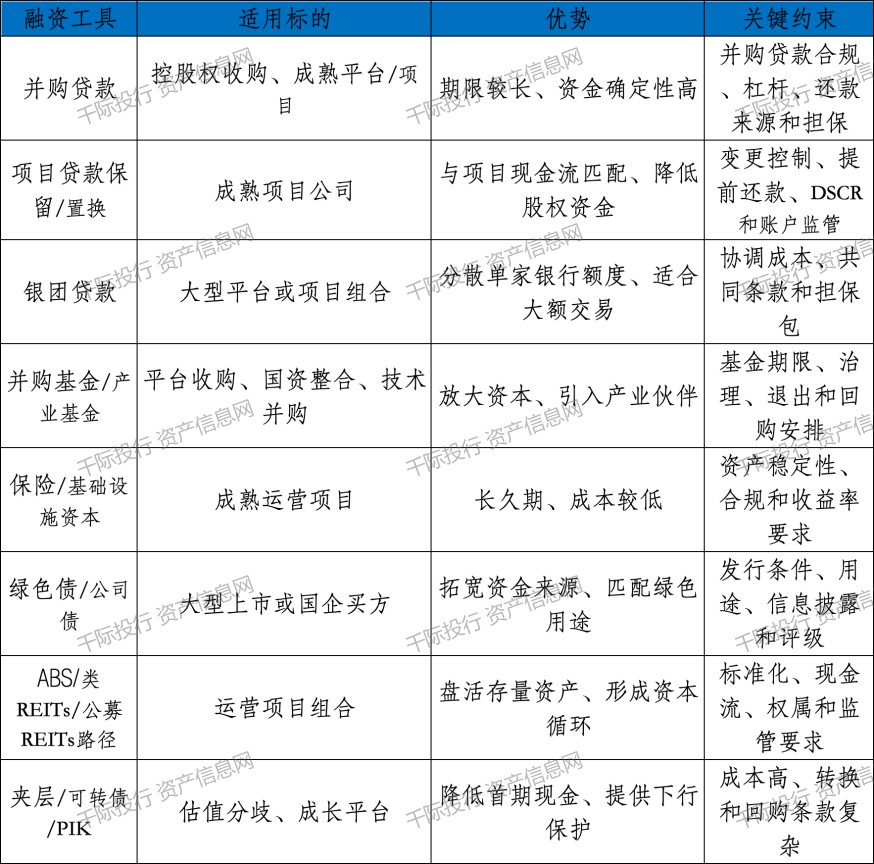 | 融资工具 | 适用标的 | 优势 | 关键约束 |
|---|---|---|---|
| 并购贷款 | 控股权收购、成熟平台/项目 | 期限较长、资金确定性高 | 并购贷款合规、杠杆、还款来源和担保 |
| 项目贷款保留/置换 | 成熟项目公司 | 与项目现金流匹配、降低股权资金 | 变更控制、提前还款、DSCR和账户监管 |
| 银团贷款 | 大型平台或项目组合 | 分散单家银行额度、适合大额交易 | 协调成本、共同条款和担保包 |
| 并购基金/产业基金 | 平台收购、国资整合、技术并购 | 放大资本、引入产业伙伴 | 基金期限、治理、退出和回购安排 |
| 保险/基础设施资本 | 成熟运营项目 | 长久期、成本较低 | 资产稳定性、合规和收益率要求 |
| 绿色债/公司债 | 大型上市或国企买方 | 拓宽资金来源、匹配绿色用途 | 发行条件、用途、信息披露和评级 |
| ABS/类REITs/公募REITs路径 | 运营项目组合 | 盘活存量资产、形成资本循环 | 标准化、现金流、权属和监管要求 |
| 夹层/可转债/PIK | 估值分歧、成长平台 | 降低首期现金、提供下行保护 | 成本高、转换和回购条款复杂 |

千际投行 资产信息网